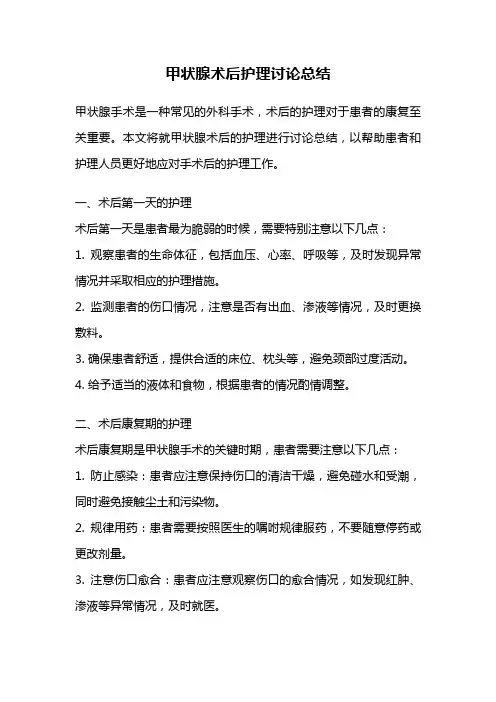 甲状腺术后护理讨论总结

甲状腺手术是一种常见的外科手术，术后的护理对于患者的康复至关重要。本文将就甲状腺术后的护理进行讨论总结，以帮助患者和护理人员更好地应对手术后的护理工作。

一、术后第一天的护理

术后第一天是患者最为脆弱的时候，需要特别注意以下几点：

1. 观察患者的生命体征，包括血压、心率、呼吸等，及时发现异常情况并采取相应的护理措施。

2. 监测患者的伤口情况，注意是否有出血、渗液等情况，及时更换敷料。

3. 确保患者舒适，提供合适的床位、枕头等，避免颈部过度活动。

4. 给予适当的液体和食物，根据患者的情况酌情调整。

二、术后康复期的护理

术后康复期是甲状腺手术的关键时期，患者需要注意以下几点：

1. 防止感染：患者应注意保持伤口的清洁干燥，避免碰水和受潮，同时避免接触尘土和污染物。

2. 规律用药：患者需要按照医生的嘱咐规律服药，不要随意停药或更改剂量。

3. 注意伤口愈合：患者应注意观察伤口的愈合情况，如发现红肿、渗液等异常情况，及时就医。